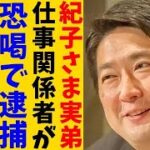 紀子さま実弟
仕事関係者が
恐喝で逮捕